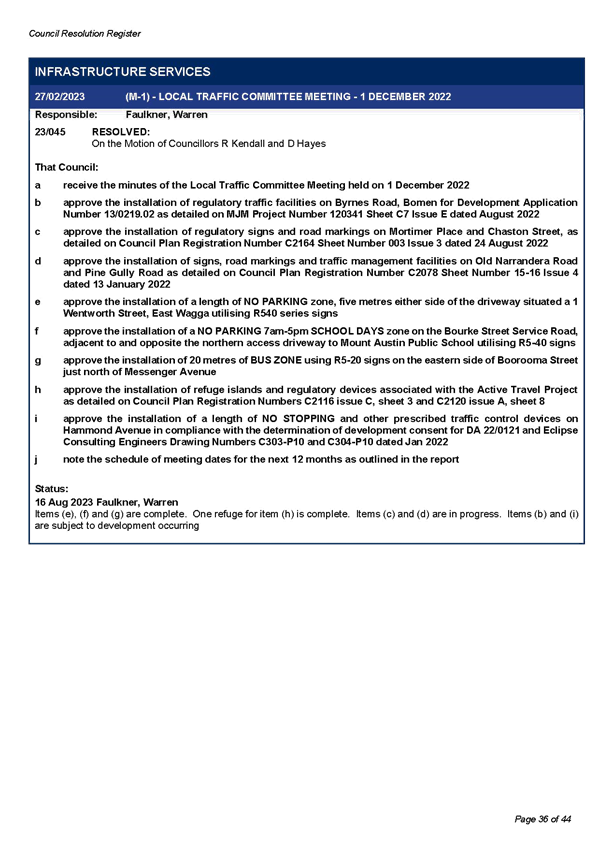 Council Resolution Register

INFRASTRUCTURE SERVICES

27/02/2023 (M-1) - LOCAL TRAFFIC COMMITTEE MEETING - 1 DECEMBER 2022

Responsible: Faulkner, Warren

23/045 RESOLVED:
On the Motion of Councillors R Kendall and D Hayes

That Council:

a receive the minutes of the Local Traffic Committee Meeting held on 1 December 2022

b approve the installation of regulatory traffic facilities on Byrnes Road, Bomen for Development Application Number 13/0219.02 as detailed on MJM Project Number 120341 Sheet C7 Issue E dated August 2022

c approve the installation of regulatory signs and road markings on Mortimer Place and Chaston Street, as detailed on Council Plan Registration Number C2164 Sheet Number 003 Issue 3 dated 24 August 2022

d approve the installation of signs, road markings and traffic management facilities on Old Narrandera Road and Pine Gully Road as detailed on Council Plan Registration Number C2078 Sheet Number 15-16 Issue 4 dated 13 January 2022

e approve the installation of a length of NO PARKING zone, five metres either side of the driveway situated a 1 Wentworth Street, East Wagga utilising R540 series signs

f approve the installation of a NO PARKING 7am-5pm SCHOOL DAYS zone on the Bourke Street Service Road, adjacent to and opposite the northern access driveway to Mount Austin Public School utilising R5-40 signs

g approve the installation of 20 metres of BUS ZONE using R5-20 signs on the eastern side of Boorooma Street just north of Messenger Avenue

h approve the installation of refuge islands and regulatory devices associated with the Active Travel Project as detailed on Council Plan Registration Numbers C2116 issue C, sheet 3 and C2120 issue A, sheet 8

i approve the installation of a length of NO STOPPING and other prescribed traffic control devices on Hammond Avenue in compliance with the determination of development consent for DA 22/0121 and Eclipse Consulting Engineers Drawing Numbers C303-P10 and C304-P10 dated Jan 2022

j note the schedule of meeting dates for the next 12 months as outlined in the report

Status:
16 Aug 2023 Faulkner, Warren
Items (e), (f) and (g) are complete. One refuge for item (h) is complete. Items (c) and (d) are in progress. Items (b) and (i) are subject to development occurring

Page 36 of 44